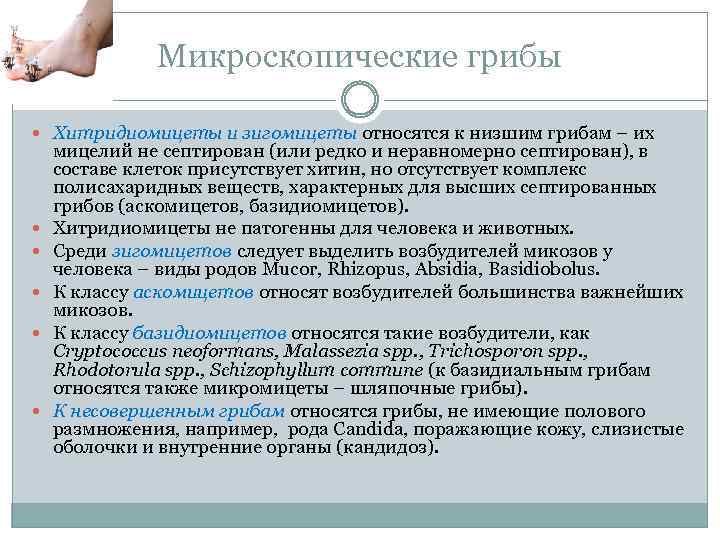 Микроскопические грибы

Хитридиомицеты и зигомицеты относятся к низшим грибам – их мицелий не септирован (или редко и неравномерно септирован), в составе клеток присутствует хитин, но отсутствует комплекс полисахаридных веществ, характерных для высших септированных грибов (аскомицетов, базидиомицетов).

Хитридиомицеты не патогенны для человека и животных.

Среди зигомицетов следует выделить возбудителей микозов у человека – виды родов Mucor, Rhizopus, Absidia, Basidiobolus.

К классу аскомицетов относят возбудителей большинства важнейших микозов.

К классу базидиомицетов относятся такие возбудители, как Cryptococcus neoformans, Malassezia spp., Trichosporon spp., Rhodotorula spp., Schizophyllum commune (к базидиальным грибам относятся также микромицеты – шляпочные грибы).

К несовершенным грибам относятся грибы, не имеющие полового размножения, например, рода Candida, поражающие кожу, слизистые оболочки и внутренние органы (кандидоз).